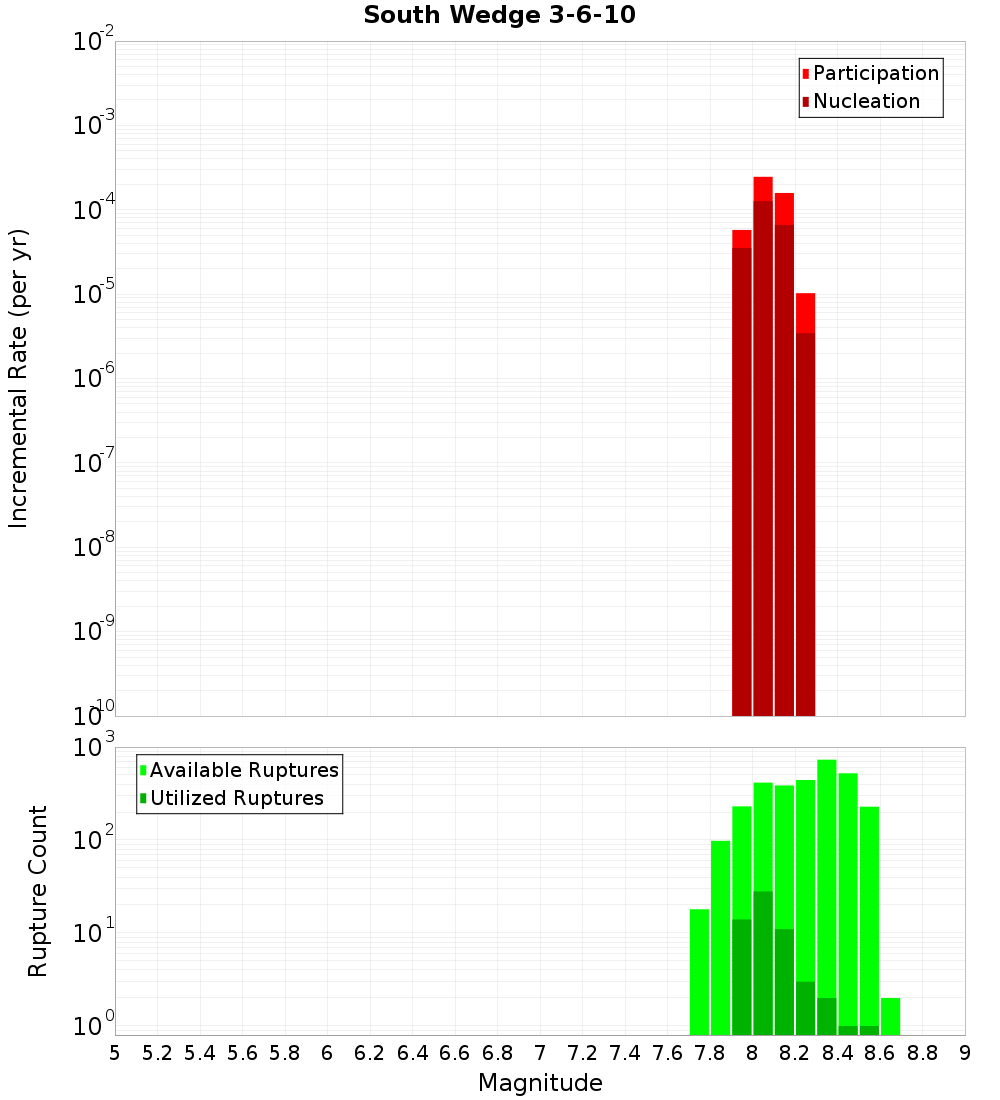 South Wedge 3-6-10

Participation
Nucleation

Incremental Rate (per yr)

$10^{-2}$
$10^{-3}$
$10^{-4}$
$10^{-5}$
$10^{-6}$
$10^{-7}$
$10^{-8}$
$10^{-9}$
$10^{-10}$

Available Ruptures
Utilized Ruptures

Rupture Count

$10^{3}$
$10^{2}$
$10^{1}$
$10^{0}$

5 5.2 5.4 5.6 5.8 6 6.2 6.4 6.6 6.8 7 7.2 7.4 7.6 7.8 8 8.2 8.4 8.6 8.8 9

Magnitude